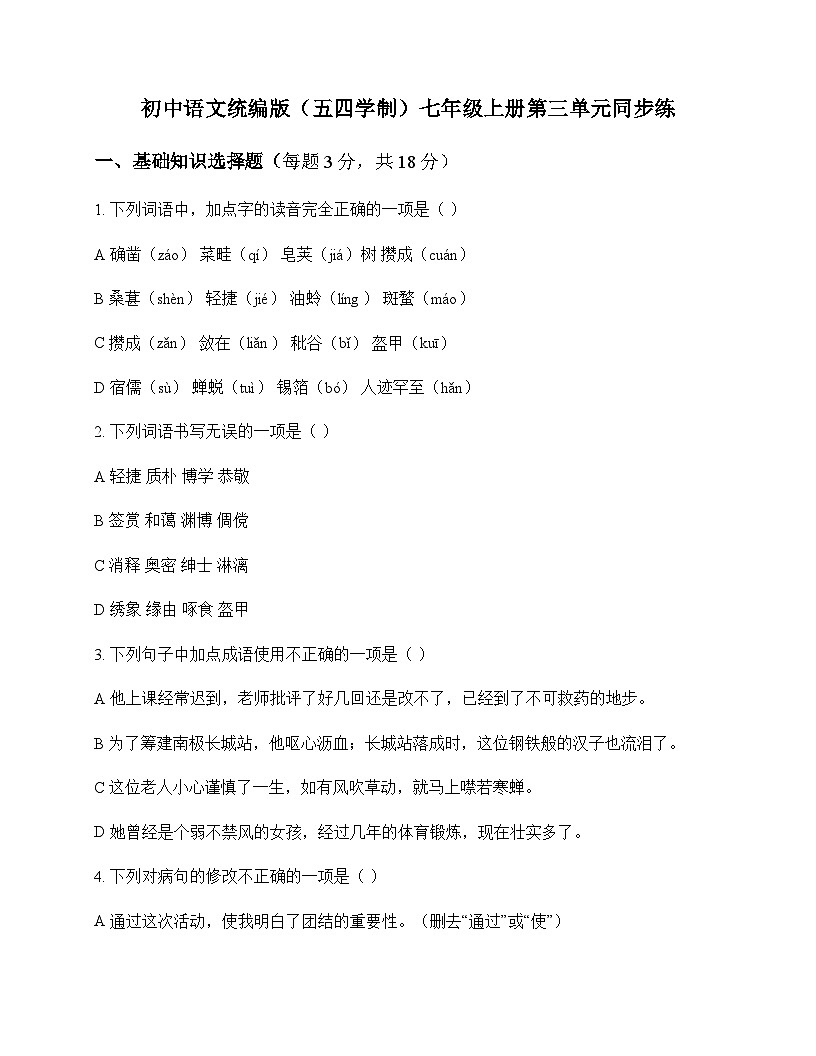 初中语文统编版（五四学制）七年级上册第三单元同步练

一、基础知识选择题（每题 3 分，共 18 分）

1. 下列词语中，加点字的读音完全正确的一项是（ ）

A 确凿（záo） 菜畦（qí） 皂荚（jiá）树 攒成（cuán）

B 桑葚（shèn） 轻捷（jié） 油蛉（líng） 斑蝥（máo）

C 攒成（zǎn） 敛在（liǎn） 秕谷（bǐ） 盔甲（kuī）

D 宿儒（sù） 蝉蜕（tuì） 锡箔（bó） 人迹罕至（hǎn）

2. 下列词语书写无误的一项是（ ）

A 轻捷 质朴 博学 恭敬

B 签赏 和蔼 渊博 倜傥

C 消释 奥密 绅士 淋漓

D 绣象 缘由 啄食 盔甲

3. 下列句子中加点成语使用不正确的一项是（ ）

A 他上课经常迟到，老师批评了好几回还是改不了，已经到了不可救药的地步。

B 为了筹建南极长城站，他呕心沥血；长城站落成时，这位钢铁般的汉子也流泪了。

C 这位老人小心谨慎了一生，如有风吹草动，就马上噤若寒蝉。

D 她曾经是个弱不禁风的女孩，经过几年的体育锻炼，现在壮实多了。

4. 下列对病句的修改不正确的一项是（ ）

A 通过这次活动，使我明白了团结的重要性。（删去“通过”或“使”）